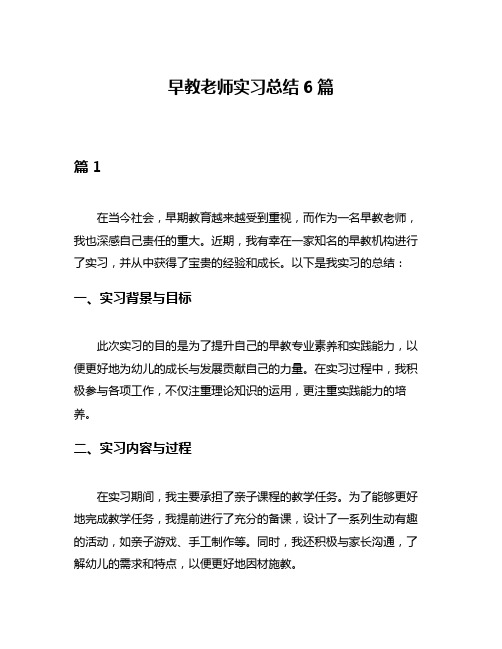 早教老师实习总结 6 篇

篇 1

在当今社会，早期教育越来越受到重视，而作为一名早教老师，我也深感自己责任的重大。近期，我有幸在一家知名的早教机构进行了实习，并从中获得了宝贵的经验和成长。以下是我实习的总结：

一、实习背景与目标

此次实习的目的是为了提升自己的早教专业素养和实践能力，以便更好地为幼儿的成长与发展贡献自己的力量。在实习过程中，我积极参与各项工作，不仅注重理论知识的运用，更注重实践能力的培养。

二、实习内容与过程

在实习期间，我主要承担了亲子课程的教学任务。为了能够更好地完成教学任务，我提前进行了充分的备课，设计了一系列生动有趣的活动，如亲子游戏、手工制作等。同时，我还积极与家长沟通，了解幼儿的需求和特点，以便更好地因材施教。